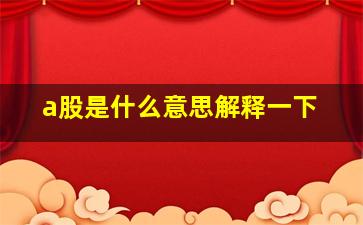 a股是什么意思解释一下